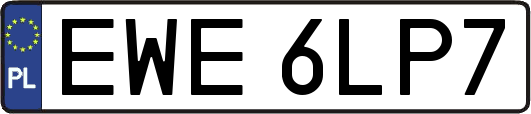 PL

EWE 6LP7